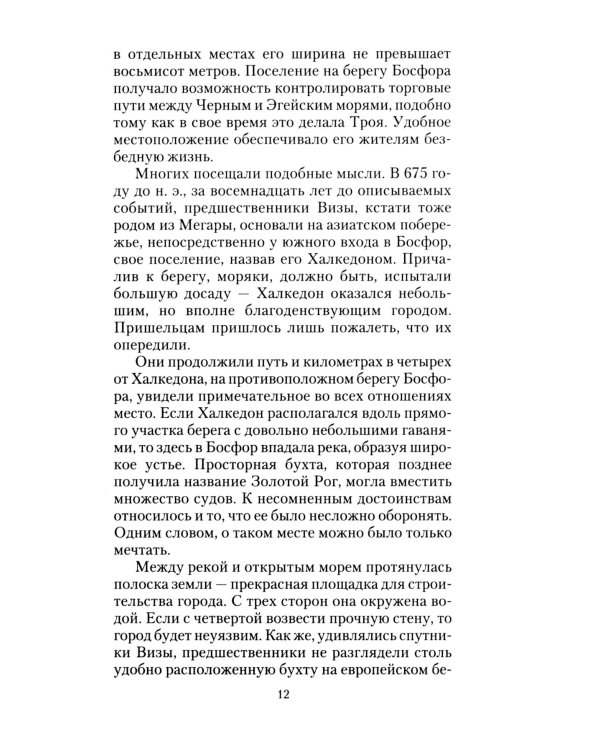 в отдельных местах его ширина не превышает восьмисот метров. Поселение на берегу Босфора получало возможность контролировать торговые пути между Черным и Эгейским морями, подобно тому как в свое время это делала Троя. Удобное местоположение обеспечивало его жителям безбедную жизнь.

Многих посещали подобные мысли. В 675 году до н. э., за восемнадцать лет до описываемых событий, предшественники Визы, кстати тоже родом из Мегары, основали на азиатском побережье, непосредственно у южного входа в Босфор, свое поселение, назвав его Халкедоном. Причалив к берегу, моряки, должно быть, испытали большую досаду — Халкедон оказался небольшим, но вполне благоденствующим городом. Пришельцам пришлось лишь пожалеть, что их опередили.

Они продолжили путь и километрах в четырех от Халкедона, на противоположном берегу Босфора, увидели примечательное во всех отношениях место. Если Халкедон располагался вдоль прямого участка берега с довольно небольшими гаванями, то здесь в Босфор впадала река, образуя широкое устье. Просторная бухта, которая позднее получила название Золотой Рог, могла вместить множество судов. К несомненным достоинствам относилось и то, что ее было несложно оборонять. Одним словом, о таком месте можно было только мечтать.

Между рекой и открытым морем протянулась полоска земли — прекрасная площадка для строительства города. С трех сторон она окружена водой. Если с четвертой возвести прочную стену, то город будет неуязвим. Как же, удивлялись спутники Визы, предшественники не разглядели столь удобно расположенную бухту на европейском бе-

12